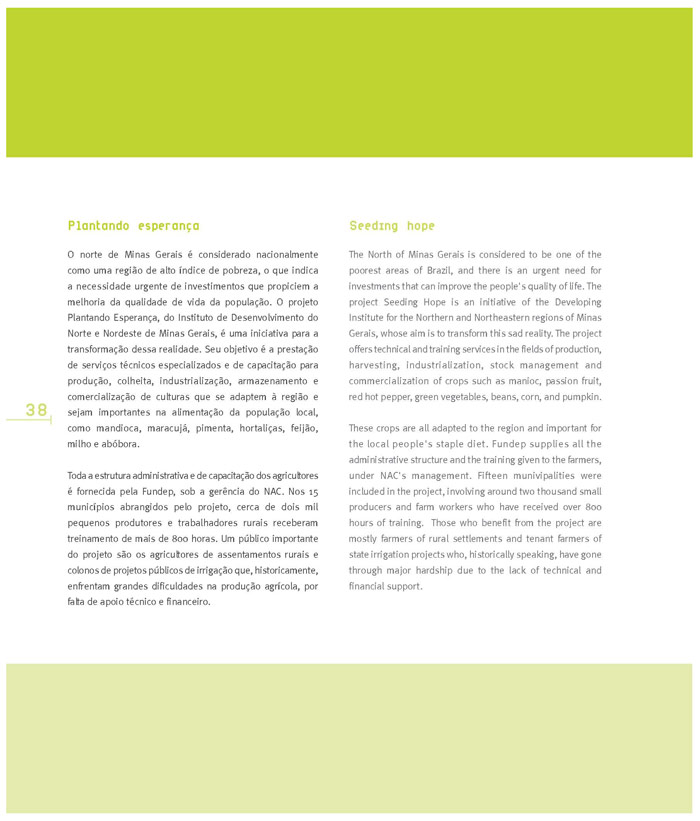 38

Plantando esperança

O norte de Minas Gerais é considerado nacionalmente como uma região de alto índice de pobreza, o que indica a necessidade urgente de investimentos que propiciem a melhoria da qualidade de vida da população. O projeto Plantando Esperança, do Instituto de Desenvolvimento do Norte e Nordeste de Minas Gerais, é uma iniciativa para a transformação dessa realidade. Seu objetivo é a prestação de serviços técnicos especializados e de capacitação para produção, colheita, industrialização, armazenamento e comercialização de culturas que se adaptem à região e sejam importantes na alimentação da população local, como mandioca, maracujá, pimenta, hortaliças, feijão, milho e abóbora.

Toda a estrutura administrativa e de capacitação dos agricultores é fornecida pela Fundep, sob a gerência do NAC. Nos 15 municípios abrangidos pelo projeto, cerca de dois mil pequenos produtores e trabalhadores rurais receberam treinamento de mais de 800 horas. Um público importante do projeto são os agricultores de assentamentos rurais e colonos de projetos públicos de irrigação que, historicamente, enfrentam grandes dificuldades na produção agrícola, por falta de apoio técnico e financeiro.

Seeding hope

The North of Minas Gerais is considered to be one of the poorest areas of Brazil, and there is an urgent need for investments that can improve the people's quality of life. The project Seeding Hope is an initiative of the Developing Institute for the Northern and Northeastern regions of Minas Gerais, whose aim is to transform this sad reality. The project offers technical and training services in the fields of production, harvesting, industrialization, stock management and commercialization of crops such as manioc, passion fruit, red hot pepper, green vegetables, beans, corn, and pumpkin.

These crops are all adapted to the region and important for the local people's staple diet. Fundep supplies all the administrative structure and the training given to the farmers, under NAC's management. Fifteen munivipalities were included in the project, involving around two thousand small producers and farm workers who have received over 800 hours of training. Those who benefit from the project are mostly farmers of rural settlements and tenant farmers of state irrigation projects who, historically speaking, have gone through major hardship due to the lack of technical and financial support.